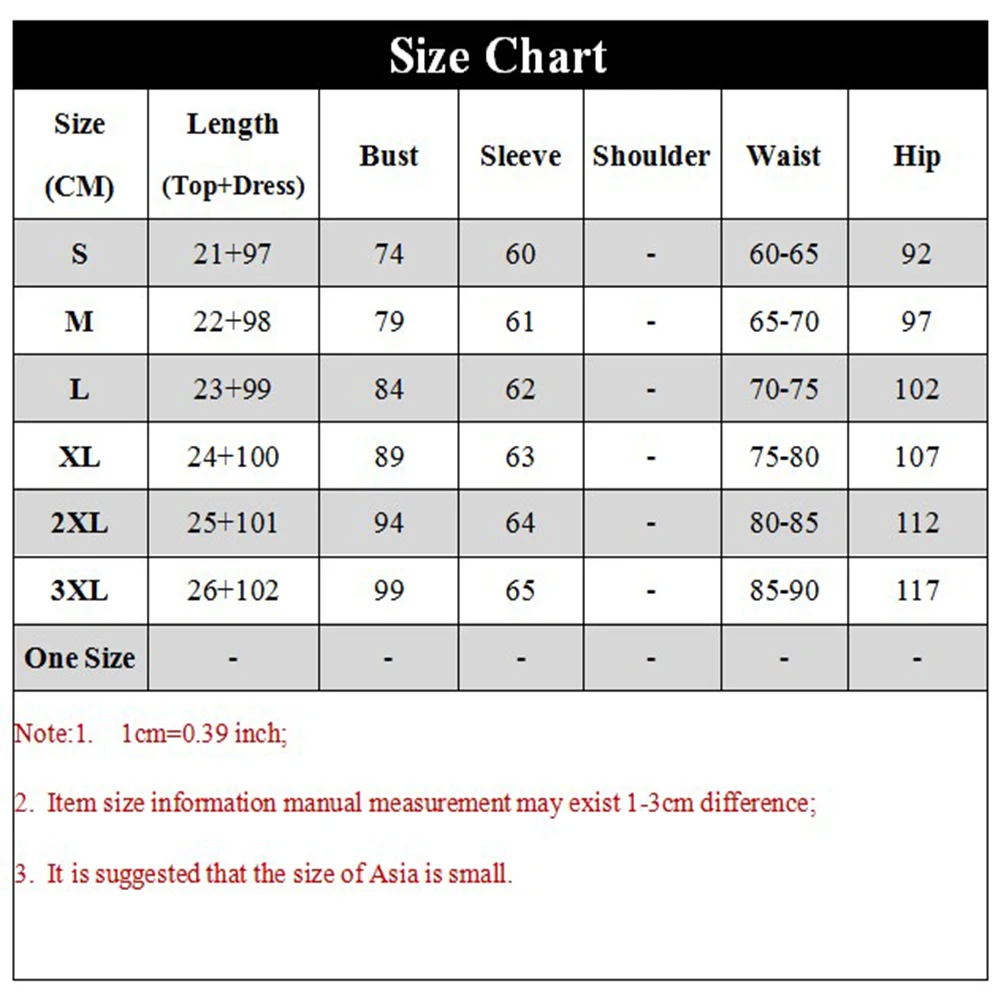 Size Chart

| Size (CM) | Length (Top+Dress) | Bust | Sleeve | Shoulder | Waist | Hip |
|---|---|---|---|---|---|---|
| S | 21+97 | 74 | 60 | - | 60-65 | 92 |
| M | 22+98 | 79 | 61 | - | 65-70 | 97 |
| L | 23+99 | 84 | 62 | - | 70-75 | 102 |
| XL | 24+100 | 89 | 63 | - | 75-80 | 107 |
| 2XL | 25+101 | 94 | 64 | - | 80-85 | 112 |
| 3XL | 26+102 | 99 | 65 | - | 85-90 | 117 |
| One Size | - | - | - | - | - | - |

Note:1. 1cm=0.39 inch;

2. Item size information manual measurement may exist 1-3cm difference;

3. It is suggested that the size of Asia is small.